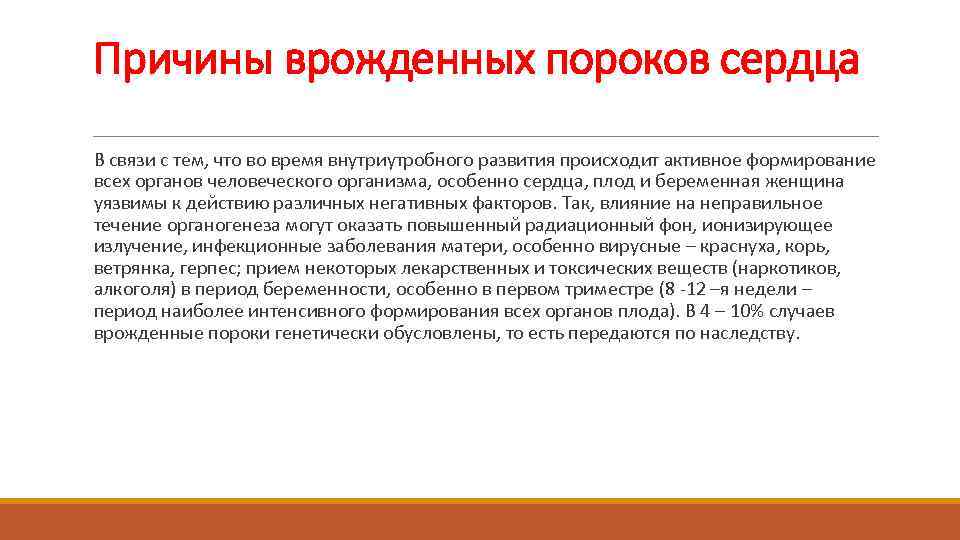 Причины врожденных пороков сердца

В связи с тем, что во время внутриутробного развития происходит активное формирование всех органов человеческого организма, особенно сердца, плод и беременная женщина уязвимы к действию различных негативных факторов. Так, влияние на неправильное течение органогенеза могут оказать повышенный радиационный фон, ионизирующее излучение, инфекционные заболевания матери, особенно вирусные – краснуха, корь, ветрянка, герпес; прием некоторых лекарственных и токсических веществ (наркотиков, алкоголя) в период беременности, особенно в первом триместре (8 -12 –я недели – период наиболее интенсивного формирования всех органов плода). В 4 – 10% случаев врожденные пороки генетически обусловлены, то есть передаются по наследству.